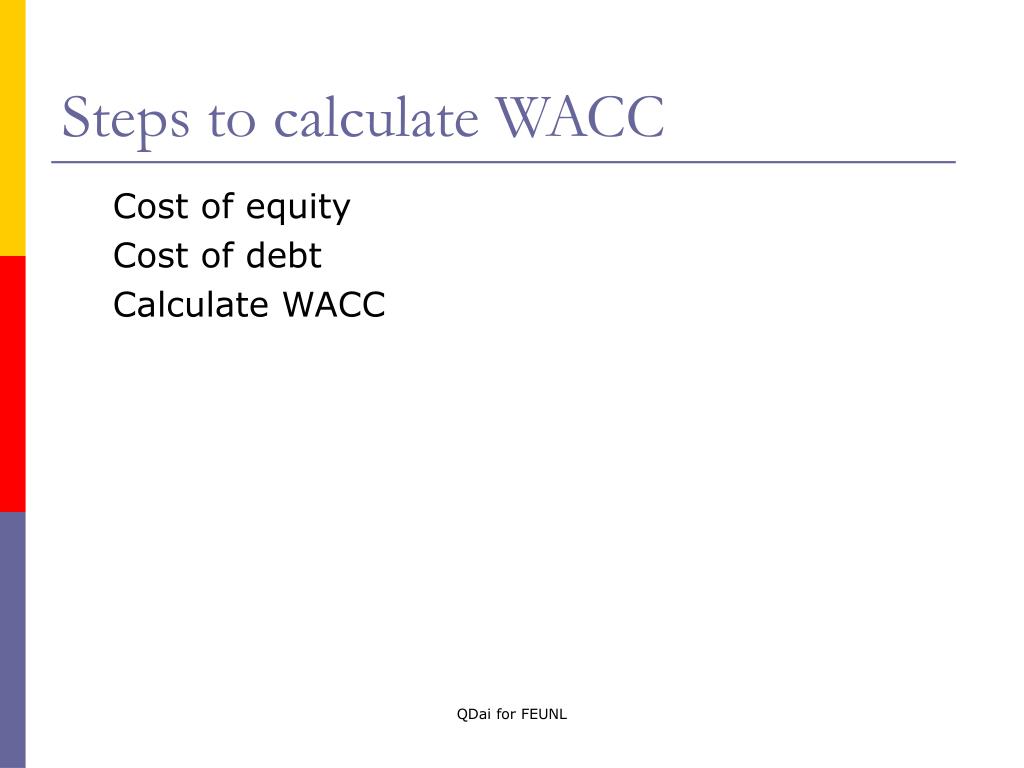 Steps to calculate WACC

Cost of equity
Cost of debt
Calculate WACC

QDai for FEUNL